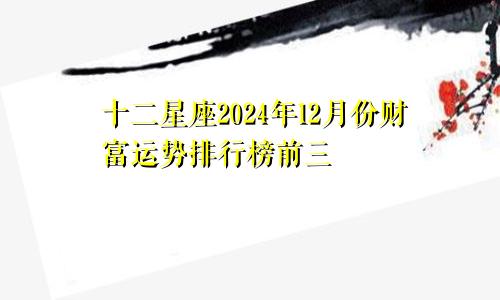 十二星座2024年12月份财富运势排行榜前三